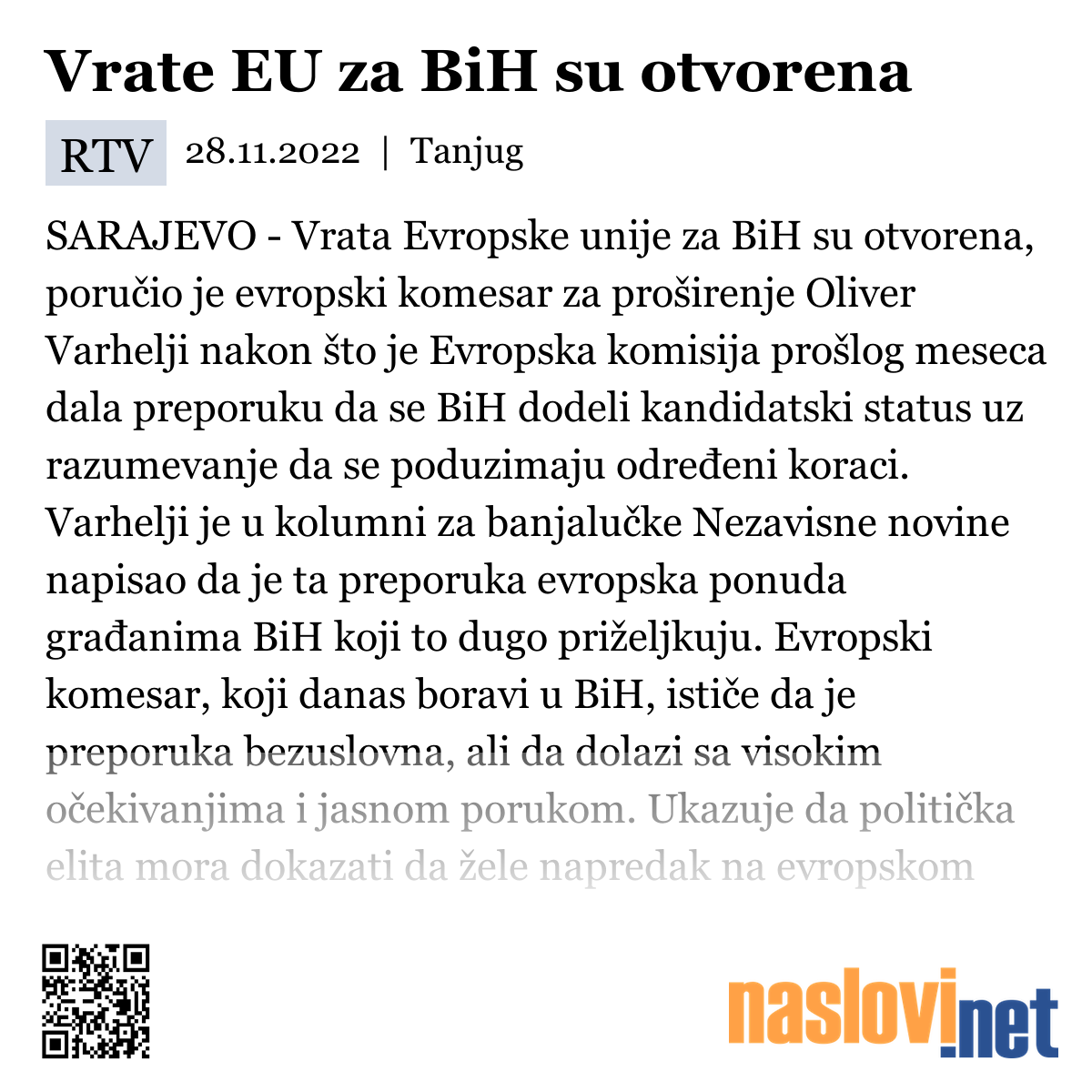 Vrate EU za BiH su otvorena

RTV 28.11.2022 | Tanjug

SARAJEVO - Vrata Evropske unije za BiH su otvorena, poručio je evropski komesar za proširenje Oliver Varhelji nakon što je Evropska komisija prošlog meseca dala preporuku da se BiH dodeli kandidatski status uz razumevanje da se poduzimaju određeni koraci. Varhelji je u kolumni za banjalučke Nezavisne novine napisao da je ta preporuka evropska ponuda građanima BiH koji to dugo priželjkuju. Evropski komesar, koji danas boravi u BiH, ističe da je preporuka bezuslovna, ali da dolazi sa visokim očekivanjima i jasnom porukom. Ukazuje da politička elita mora dokazati da žele napredak na evropskom

naslovi.net